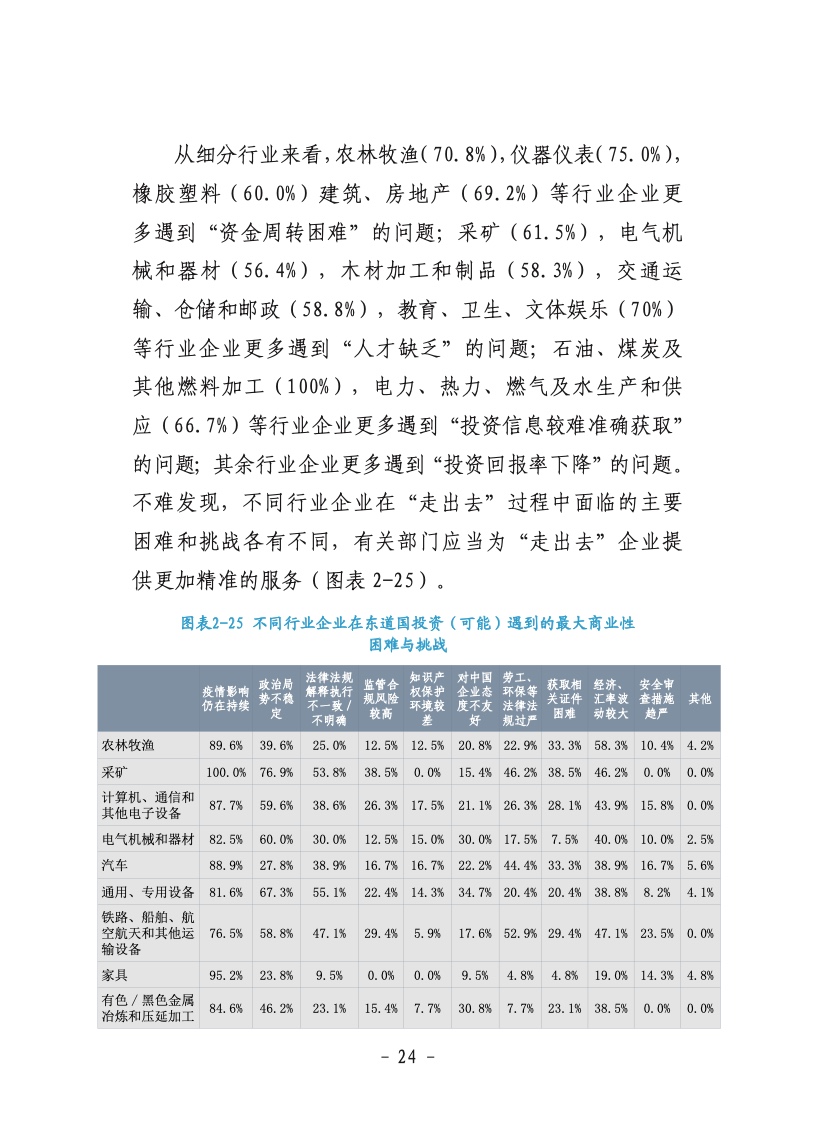 从细分行业来看，农林牧渔（70.8%），仪器仪表（75.0%），橡胶塑料（60.0%）建筑、房地产（69.2%）等行业企业更多遇到“资金周转困难”的问题；采矿（61.5%），电气机械和器材（56.4%），木材加工和制品（58.3%），交通运输、仓储和邮政（58.8%），教育、卫生、文体娱乐（70%）等行业企业更多遇到“人才缺乏”的问题；石油、煤炭及其他燃料加工（100%），电力、热力、燃气及水生产和供应（66.7%）等行业企业更多遇到“投资信息较难准确获取”的问题；其余行业企业更多遇到“投资回报率下降”的问题。不难发现，不同行业企业在“走出去”过程中面临的主要困难和挑战各有不同，有关部门应当为“走出去”企业提供更加精准的服务（图表 2-25）。

图表2-25 不同行业企业在东道国投资（可能）遇到的最大商业性困难与挑战

| | 疫情影响仍在持续 | 政治局势不稳定 | 法律法规解释执行不一致/不明确 | 监管合规风险较高 | 知识产权保护环境较差 | 对中国企业态度不友好 | 劳工、环保等法律法规过严 | 获取相关证件困难 | 经济、汇率波动较大 | 安全审查措施趋严 | 其他 |
|---|---|---|---|---|---|---|---|---|---|---|---|
| 农林牧渔 | 89.6% | 39.6% | 25.0% | 12.5% | 12.5% | 20.8% | 22.9% | 33.3% | 58.3% | 10.4% | 4.2% |
| 采矿 | 100.0% | 76.9% | 53.8% | 38.5% | 0.0% | 15.4% | 46.2% | 38.5% | 46.2% | 0.0% | 0.0% |
| 计算机、通信和其他电子设备 | 87.7% | 59.6% | 38.6% | 26.3% | 17.5% | 21.1% | 26.3% | 28.1% | 43.9% | 15.8% | 0.0% |
| 电气机械和器材 | 82.5% | 60.0% | 30.0% | 12.5% | 15.0% | 30.0% | 17.5% | 7.5% | 40.0% | 10.0% | 2.5% |
| 汽车 | 88.9% | 27.8% | 38.9% | 16.7% | 16.7% | 22.2% | 44.4% | 33.3% | 38.9% | 16.7% | 5.6% |
| 通用、专用设备 | 81.6% | 67.3% | 55.1% | 22.4% | 14.3% | 34.7% | 20.4% | 20.4% | 38.8% | 8.2% | 4.1% |
| 铁路、船舶、航空航天和其他运输设备 | 76.5% | 58.8% | 47.1% | 29.4% | 5.9% | 17.6% | 52.9% | 29.4% | 47.1% | 23.5% | 0.0% |
| 家具 | 95.2% | 23.8% | 9.5% | 0.0% | 0.0% | 9.5% | 4.8% | 4.8% | 19.0% | 14.3% | 4.8% |
| 有色/黑色金属冶炼和压延加工 | 84.6% | 46.2% | 23.1% | 15.4% | 7.7% | 30.8% | 7.7% | 23.1% | 38.5% | 0.0% | 0.0% |

- 24 -